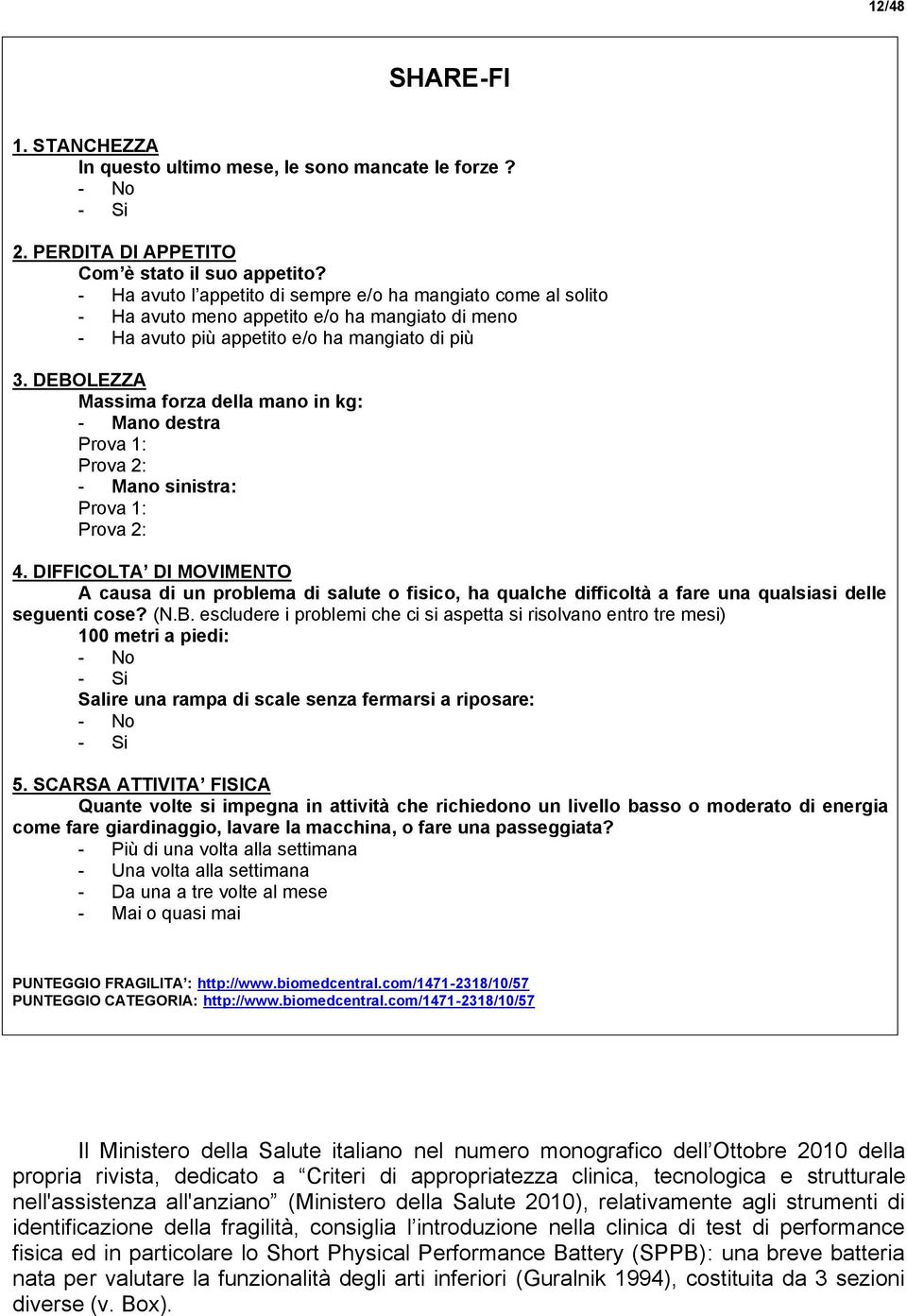 12/48

SHARE-FI

1. STANCHEZZA
In questo ultimo mese, le sono mancate le forze ?
- No
- Si

2. PERDITA DI APPETITO
Com'è stato il suo appetito?
- Ha avuto l'appetito di sempre e/o ha mangiato come al solito
- Ha avuto meno appetito e/o ha mangiato di meno
- Ha avuto più appetito e/o ha mangiato di più

3. DEBOLEZZA
Massima forza della mano in kg:
- Mano destra
Prova 1:
Prova 2:
- Mano sinistra:
Prova 1:
Prova 2:

4. DIFFICOLTA' DI MOVIMENTO
A causa di un problema di salute o fisico, ha qualche difficoltà a fare una qualsiasi delle seguenti cose? (N.B. escludere i problemi che ci si aspetta si risolvano entro tre mesi)
100 metri a piedi:
- No
- Si
Salire una rampa di scale senza fermarsi a riposare:
- No
- Si

5. SCARSA ATTIVITA' FISICA
Quante volte si impegna in attività che richiedono un livello basso o moderato di energia come fare giardinaggio, lavare la macchina, o fare una passeggiata?
- Più di una volta alla settimana
- Una volta alla settimana
- Da una a tre volte al mese
- Mai o quasi mai

PUNTEGGIO FRAGILITA': http://www.biomedcentral.com/1471-2318/10/57
PUNTEGGIO CATEGORIA: http://www.biomedcentral.com/1471-2318/10/57

Il Ministero della Salute italiano nel numero monografico dell'Ottobre 2010 della propria rivista, dedicato a "Criteri di appropriatezza clinica, tecnologica e strutturale nell'assistenza all'anziano" (Ministero della Salute 2010), relativamente agli strumenti di identificazione della fragilità, consiglia l'introduzione nella clinica di test di performance fisica ed in particolare lo Short Physical Performance Battery (SPPB): una breve batteria nata per valutare la funzionalità degli arti inferiori (Guralnik 1994), costituita da 3 sezioni diverse (v. Box).